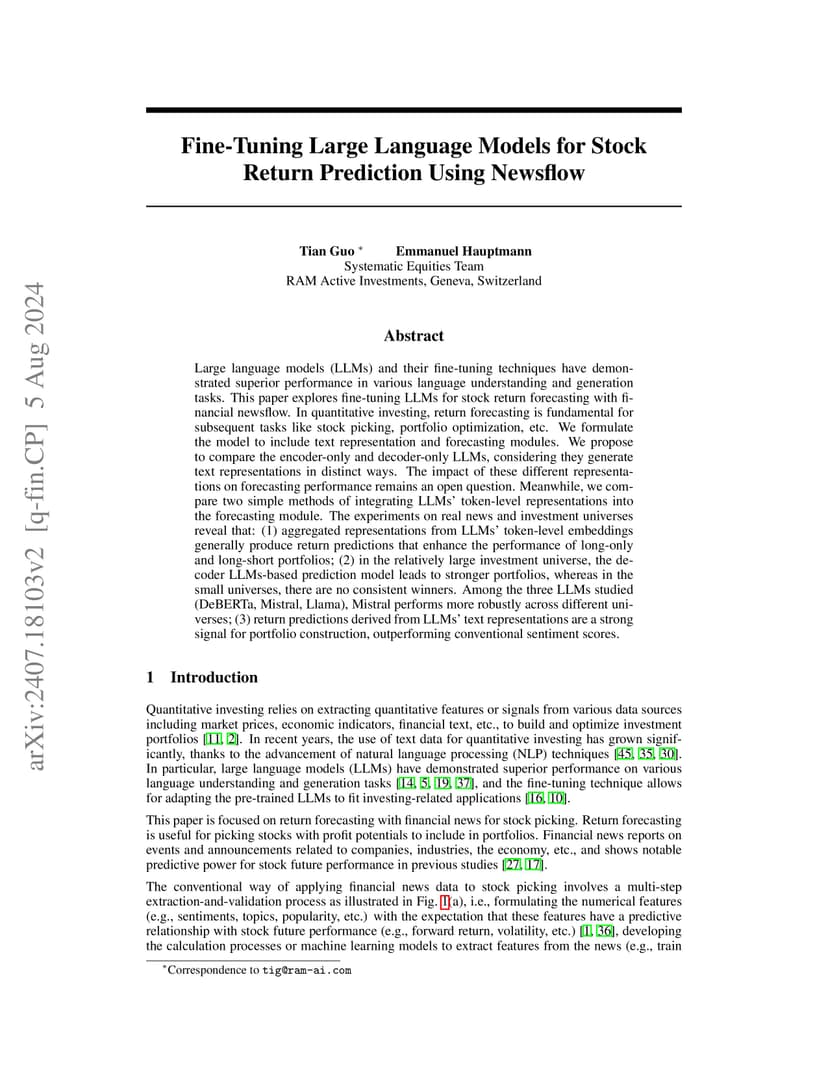 arXiv:2407.18103v2 [q-fin.CP] 5 Aug 2024

Fine-Tuning Large Language Models for Stock Return Prediction Using Newsflow

Tian Guo * Emmanuel Hauptmann
Systematic Equities Team
RAM Active Investments, Geneva, Switzerland

Abstract

Large language models (LLMs) and their fine-tuning techniques have demonstrated superior performance in various language understanding and generation tasks. This paper explores fine-tuning LLMs for stock return forecasting with financial newsflow. In quantitative investing, return forecasting is fundamental for subsequent tasks like stock picking, portfolio optimization, etc. We formulate the model to include text representation and forecasting modules. We propose to compare the encoder-only and decoder-only LLMs, considering they generate text representations in distinct ways. The impact of these different representations on forecasting performance remains an open question. Meanwhile, we compare two simple methods of integrating LLMs' token-level representations into the forecasting module. The experiments on real news and investment universes reveal that: (1) aggregated representations from LLMs' token-level embeddings generally produce return predictions that enhance the performance of long-only and long-short portfolios; (2) in the relatively large investment universe, the decoder LLMs-based prediction model leads to stronger portfolios, whereas in the small universes, there are no consistent winners. Among the three LLMs studied (DeBERTa, Mistral, Llama), Mistral performs more robustly across different universes; (3) return predictions derived from LLMs' text representations are a strong signal for portfolio construction, outperforming conventional sentiment scores.

1 Introduction

Quantitative investing relies on extracting quantitative features or signals from various data sources including market prices, economic indicators, financial text, etc., to build and optimize investment portfolios [11, 2]. In recent years, the use of text data for quantitative investing has grown significantly, thanks to the advancement of natural language processing (NLP) techniques [45, 35, 30]. In particular, large language models (LLMs) have demonstrated superior performance on various language understanding and generation tasks [14, 5, 19, 37], and the fine-tuning technique allows for adapting the pre-trained LLMs to fit investing-related applications [16, 10].

This paper is focused on return forecasting with financial news for stock picking. Return forecasting is useful for picking stocks with profit potentials to include in portfolios. Financial news reports on events and announcements related to companies, industries, the economy, etc., and shows notable predictive power for stock future performance in previous studies [27, 17].

The conventional way of applying financial news data to stock picking involves a multi-step extraction-and-validation process as illustrated in Fig. 1(a), i.e., formulating the numerical features (e.g., sentiments, topics, popularity, etc.) with the expectation that these features have a predictive relationship with stock future performance (e.g., forward return, volatility, etc.) [1, 36], developing the calculation processes or machine learning models to extract features from the news (e.g., train

*Correspondence to tig@ram-ai.com